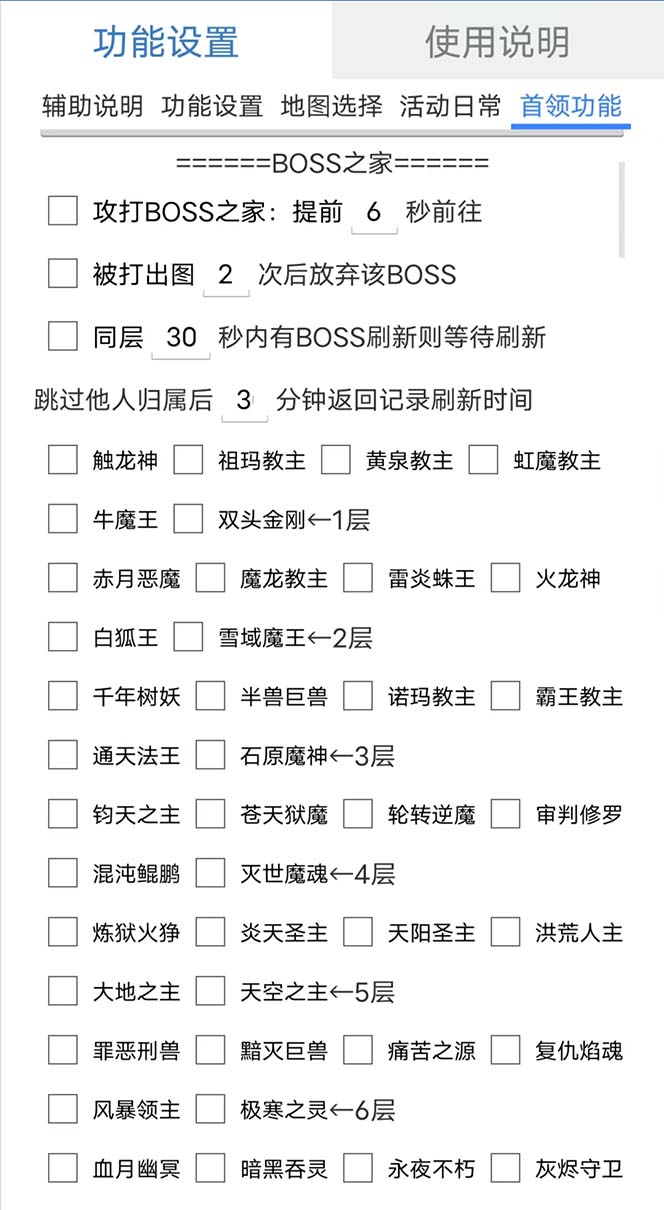 功能设置 使用说明

辅助说明 功能设置 地图选择 活动日常 首领功能

======BOSS之家======

攻打BOSS之家：提前 6 秒前往

被打出图 2 次后放弃该BOSS

同层 30 秒内有BOSS刷新则等待刷新

跳过他人归属后 3 分钟返回记录刷新时间

触龙神 祖玛教主 黄泉教主 虹魔教主

牛魔王 双头金刚←1层

赤月恶魔 魔龙教主 雷炎蛛王 火龙神

白狐王 雪域魔王←2层

千年树妖 半兽巨兽 诺玛教主 霸王教主

通天法王 石原魔神←3层

钧天之主 苍天狱魔 轮转逆魔 审判修罗

混沌鲲鹏 灭世魔魂←4层

炼狱火狰 炎天圣主 天阳圣主 洪荒人主

大地之主 天空之主←5层

罪恶刑兽 黯灭巨兽 痛苦之源 复仇焰魂

风暴领主 极寒之灵←6层

血月幽冥 暗黑吞灵 永夜不朽 灰烬守卫